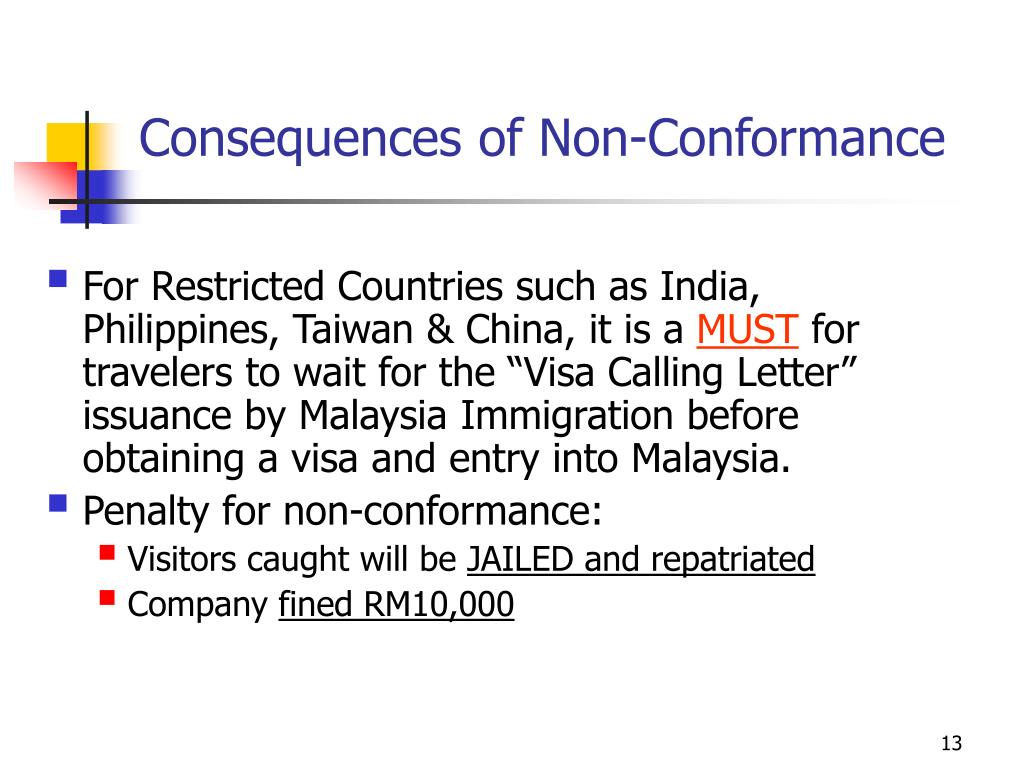 Consequences of Non-Conformance

For Restricted Countries such as India, Philippines, Taiwan & China, it is a MUST for travelers to wait for the “Visa Calling Letter” issuance by Malaysia Immigration before obtaining a visa and entry into Malaysia.

Penalty for non-conformance:

Visitors caught will be JAILED and repatriated

Company fined RM10,000

13